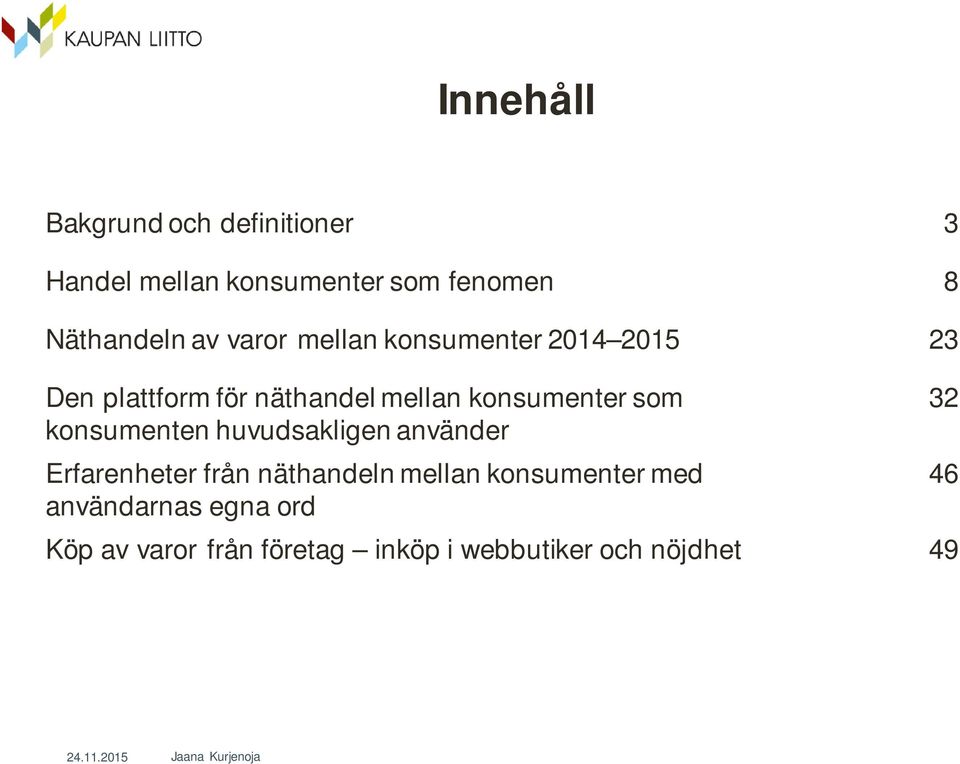 KAUPAN LIITTO

Innehåll

| | |
|---|---|
| Bakgrund och definitioner | 3 |
| Handel mellan konsumenter som fenomen | 8 |
| Näthandeln av varor mellan konsumenter 2014–2015 | 23 |
| Den plattform för näthandel mellan konsumenter som konsumenten huvudsakligen använder | 32 |
| Erfarenheter från näthandeln mellan konsumenter med användarnas egna ord | 46 |
| Köp av varor från företag – inköp i webbutiker och nöjdhet | 49 |

24.11.2015 Jaana Kurjenoja